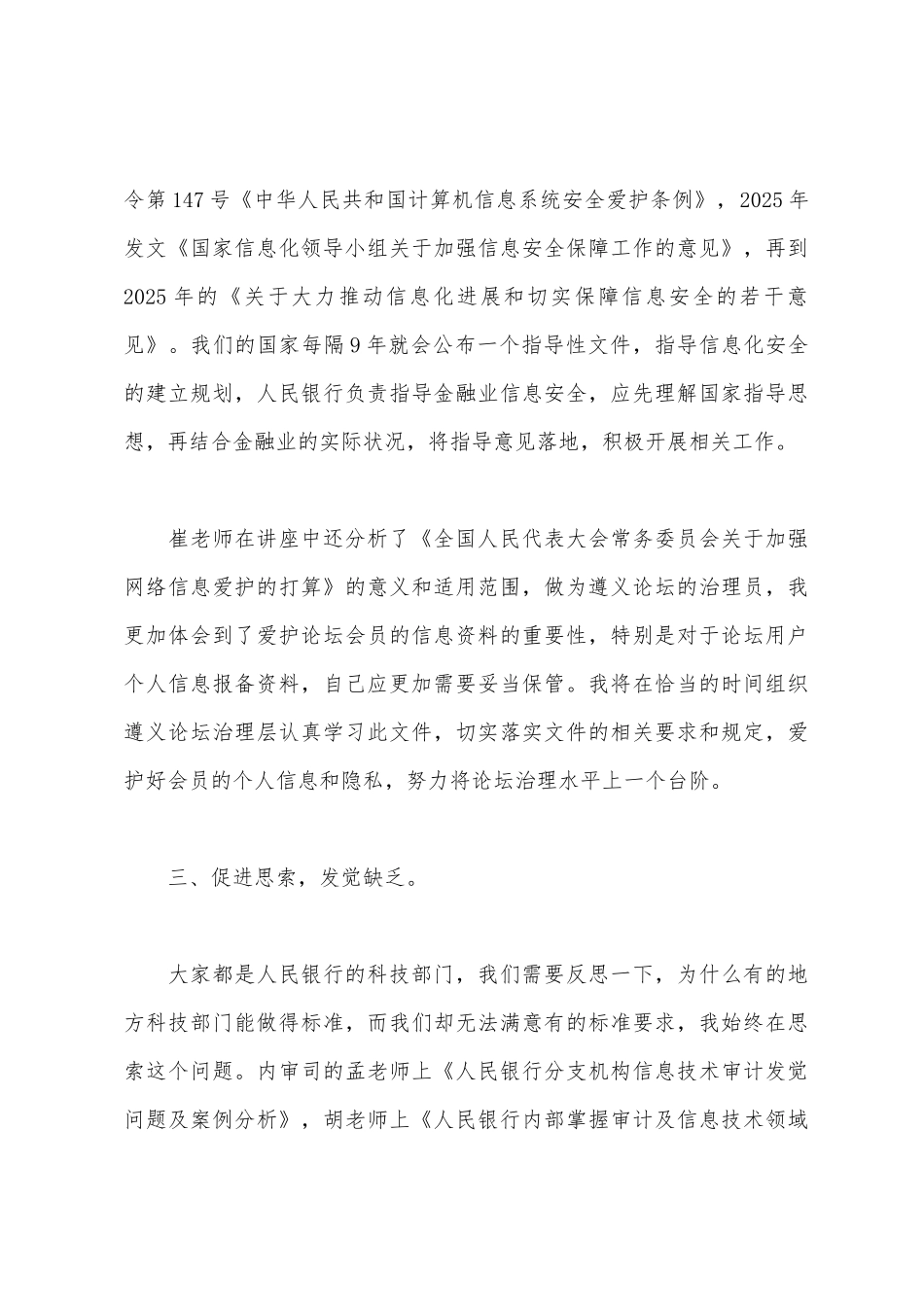 令第147号《中华人民共和国计算机信息系统安全爱护条例》，2025年发文《国家信息化领导小组关于加强信息安全保障工作的意见》，再到2025年的《关于大力推动信息化进展和切实保障信息安全的若干意见》。我们的国家每隔9年就会公布一个指导性文件，指导信息化安全的建立规划，人民银行负责指导金融业信息安全，应先理解国家指导思想，再结合金融业的实际状况，将指导意见落地，积极开展相关工作。

崔老师在讲座中还分析了《全国人民代表大会常务委员会关于加强网络信息爱护的打算》的意义和适用范围，做为遵义论坛的治理员，我更加体会到了爱护论坛会员的信息资料的重要性，特别是对于论坛用户个人信息报备资料，自己应更加需要妥当保管。我将在恰当的时间组织遵义论坛治理层认真学习此文件，切实落实文件的相关要求和规定，爱护好会员的个人信息和隐私，努力将论坛治理水平上一个台阶。

三、促进思索，发觉缺乏。

大家都是人民银行的科技部门，我们需要反思一下，为什么有的地方科技部门能做得标准，而我们却无法满意有的标准要求，我始终在思索这个问题。内审司的孟老师上《人民银行分支机构信息技术审计发觉问题及案例分析》，胡老师上《人民银行内部掌握审计及信息技术领域